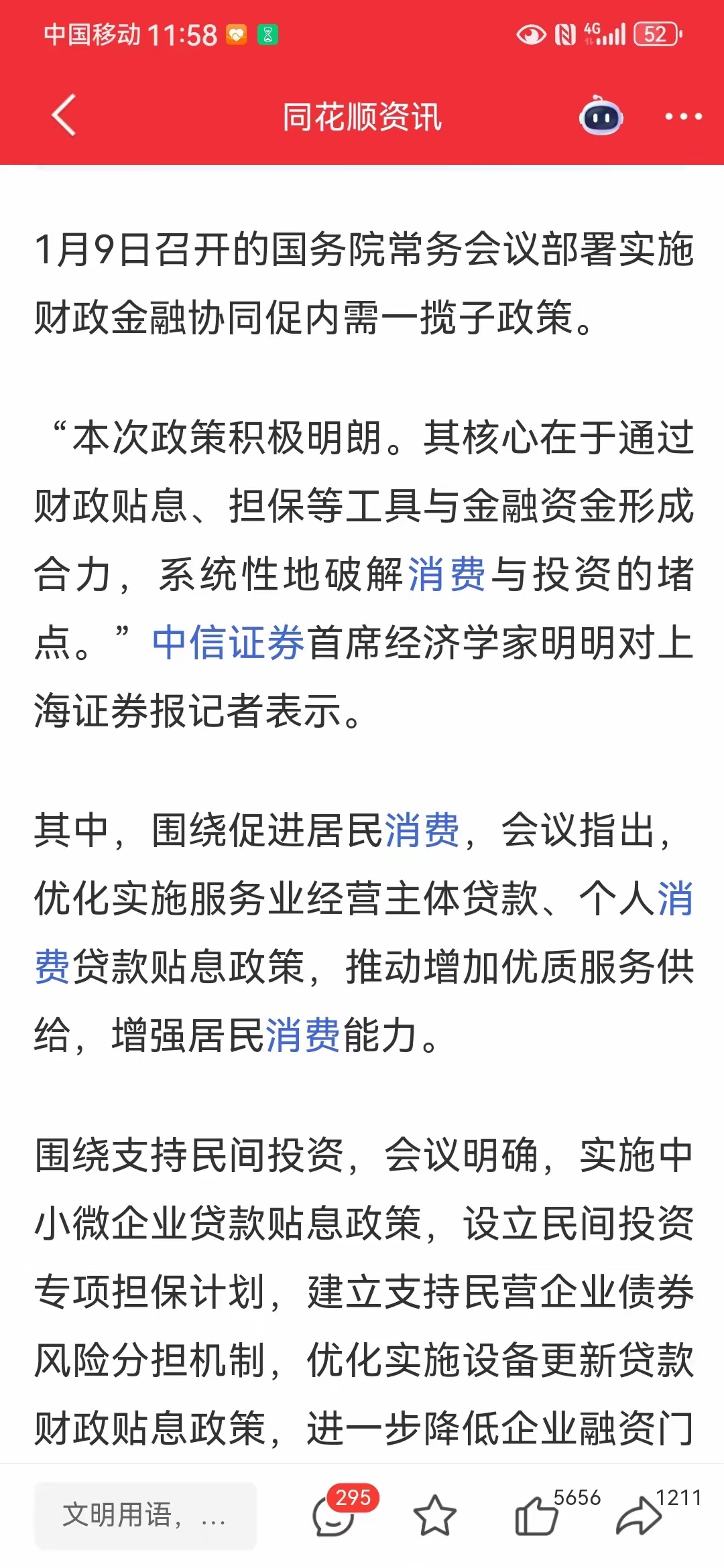 中国移动 11:58 4G 52

同花顺资讯

1月9日召开的国务院常务会议部署实施财政金融协同促内需一揽子政策。

“本次政策积极明朗。其核心在于通过财政贴息、担保等工具与金融资金形成合力，系统性地破解消费与投资的堵点。”中信证券首席经济学家明明对上海证券报记者表示。

其中，围绕促进居民消费，会议指出，优化实施服务业经营主体贷款、个人消费贷款贴息政策，推动增加优质服务供给，增强居民消费能力。

围绕支持民间投资，会议明确，实施中小微企业贷款贴息政策，设立民间投资专项担保计划，建立支持民营企业债券风险分担机制，优化实施设备更新贷款财政贴息政策，进一步降低企业融资门

文明用语，…
295
5656
1211